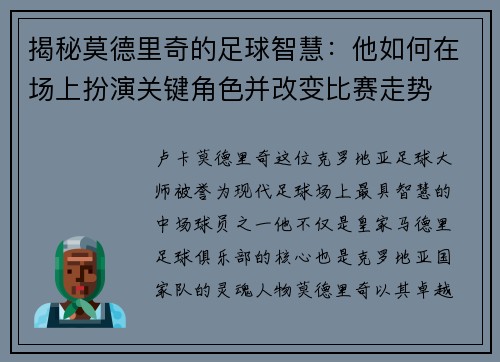 揭秘莫德里奇的足球智慧：他如何在场上扮演关键角色并改变比赛走势

卢卡莫德里奇这位克罗地亚足球大师被誉为现代足球场上最具智慧的中场球员之一他不仅是皇家马德里足球俱乐部的核心也是克罗地亚国家队的灵魂人物莫德里奇以其卓越